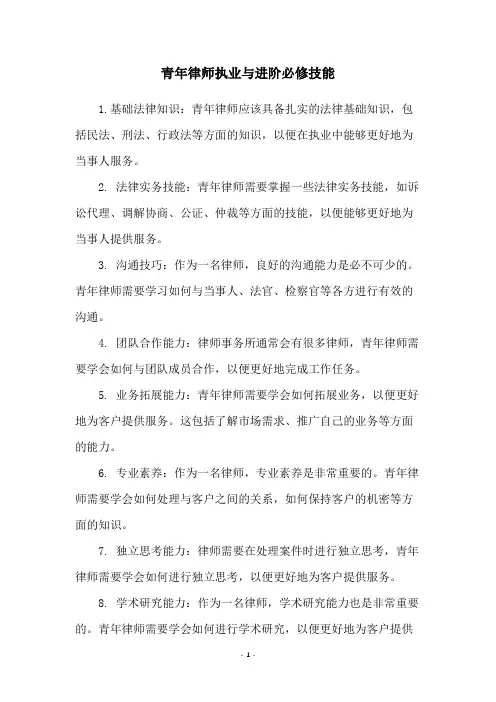 青年律师执业与进阶必修技能

1.基础法律知识：青年律师应该具备扎实的法律基础知识，包括民法、刑法、行政法等方面的知识，以便在执业中能够更好地为当事人服务。

2. 法律实务技能：青年律师需要掌握一些法律实务技能，如诉讼代理、调解协商、公证、仲裁等方面的技能，以便能够更好地为当事人提供服务。

3. 沟通技巧：作为一名律师，良好的沟通能力是必不可少的。青年律师需要学习如何与当事人、法官、检察官等各方进行有效的沟通。

4. 团队合作能力：律师事务所通常会有很多律师，青年律师需要学会如何与团队成员合作，以便更好地完成工作任务。

5. 业务拓展能力：青年律师需要学会如何拓展业务，以便更好地为客户提供服务。这包括了解市场需求、推广自己的业务等方面的能力。

6. 专业素养：作为一名律师，专业素养是非常重要的。青年律师需要学会如何处理与客户之间的关系，如何保持客户的机密等方面的知识。

7. 独立思考能力：律师需要在处理案件时进行独立思考，青年律师需要学会如何进行独立思考，以便更好地为客户提供服务。

8. 学术研究能力：作为一名律师，学术研究能力也是非常重要的。青年律师需要学会如何进行学术研究，以便更好地为客户提供

- 1 -